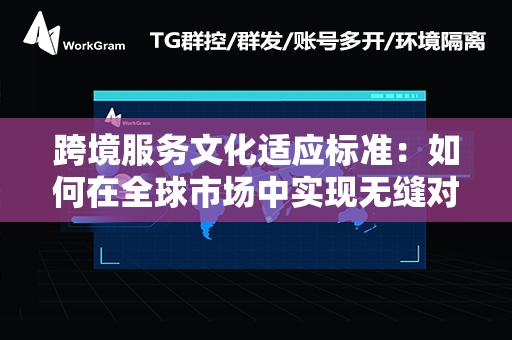 WorkGram

TG群控/群发/账号多开/环境隔离

WorkGram

跨境服务文化适应标准：如何在全球市场中实现无缝对